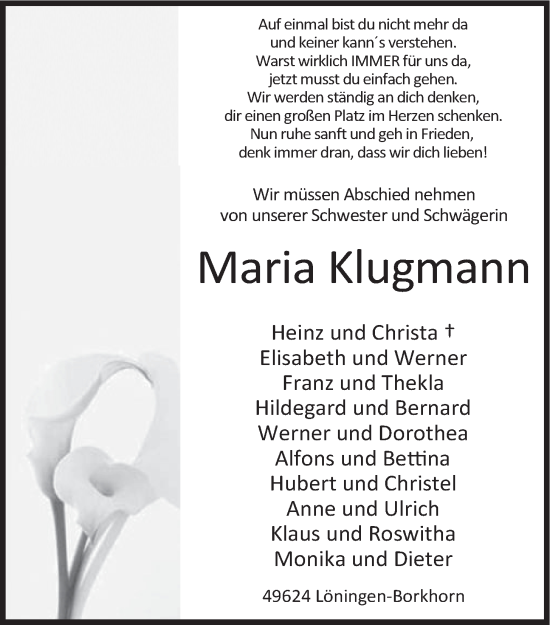 Auf einmal bist du nicht mehr da
und keiner kann´s verstehen.
Warst wirklich IMMER für uns da,
jetzt musst du einfach gehen.
Wir werden ständig an dich denken,
dir einen großen Platz im Herzen schenken.
Nun ruhe sanft und geh in Frieden,
denk immer dran, dass wir dich lieben!

Wir müssen Abschied nehmen
von unserer Schwester und Schwägerin

Maria Klugmann

Heinz und Christa †
Elisabeth und Werner
Franz und Thekla
Hildegard und Bernard
Werner und Dorothea
Alfons und Bettina
Hubert und Christel
Anne und Ulrich
Klaus und Roswitha
Monika und Dieter

49624 Löningen-Borkhorn